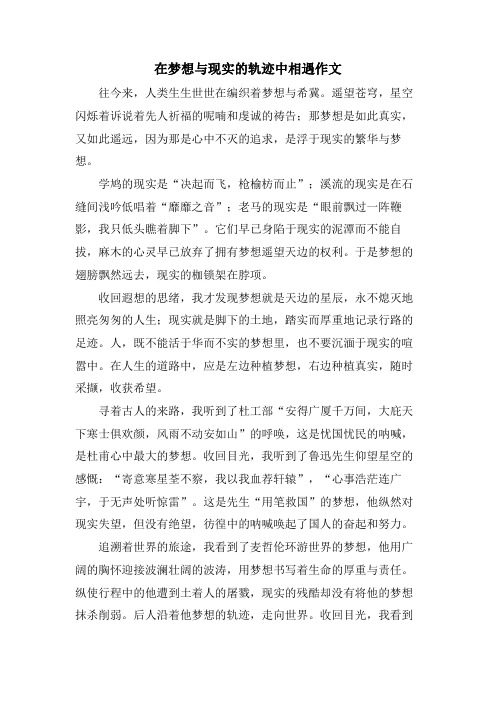 在梦想与现实的轨迹中相遇作文

往今来，人类生生世世在编织着梦想与希冀。遥望苍穹，星空闪烁着诉说着先人祈福的呢喃和虔诚的祷告：那梦想是如此真实，又如此遥远，因为那是心中不灭的追求，是浮于现实的繁华与梦想。

学鸠的现实是“决起而飞，枪榆枋而止”；溪流的现实是在石缝间浅吟低唱着“靡靡之音”；老马的现实是“眼前飘过一阵鞭影，我只低头瞧着脚下”。它们早已身陷于现实的泥潭而不能自拔，麻木的心灵早已放弃了拥有梦想遥望天边的权利。于是梦想的翅膀飘然远去，现实的枷锁架在脖项。

收回遐想的思绪，我才发现梦想就是天边的星辰，永不熄灭地照亮匆匆的人生；现实就是脚下的土地，踏实而厚重地记录行路的足迹。人，既不能活于华而不实的梦想里，也不要沉湎于现实的喧嚣中。在人生的道路中，应是左边种植梦想，右边种植真实，随时采撷，收获希望。

寻着古人的来路，我听到了杜工部“安得广厦千万间，大庇天下寒士俱欢颜，风雨不动安如山”的呼唤，这是忧国忧民的呐喊，是杜甫心中最大的梦想。收回目光，我听到了鲁迅先生仰望星空的感慨：“寄意寒星荃不察，我以我血荐轩辕”，“心事浩茫连广宇，于无声处听惊雷”。这是先生“用笔救国”的梦想，他纵然对现实失望，但没有绝望，彷徨中的呐喊唤起了国人的奋起和努力。

追溯着世界的旅途，我看到了麦哲伦环游世界的梦想，他用广阔的胸怀迎接波澜壮阔的波涛，用梦想书写着生命的厚重与责任。纵使行程中的他遭到土着人的屠戮，现实的残酷却没有将他的梦想抹杀削弱。后人沿着他梦想的轨迹，走向世界。收回目光，我看到